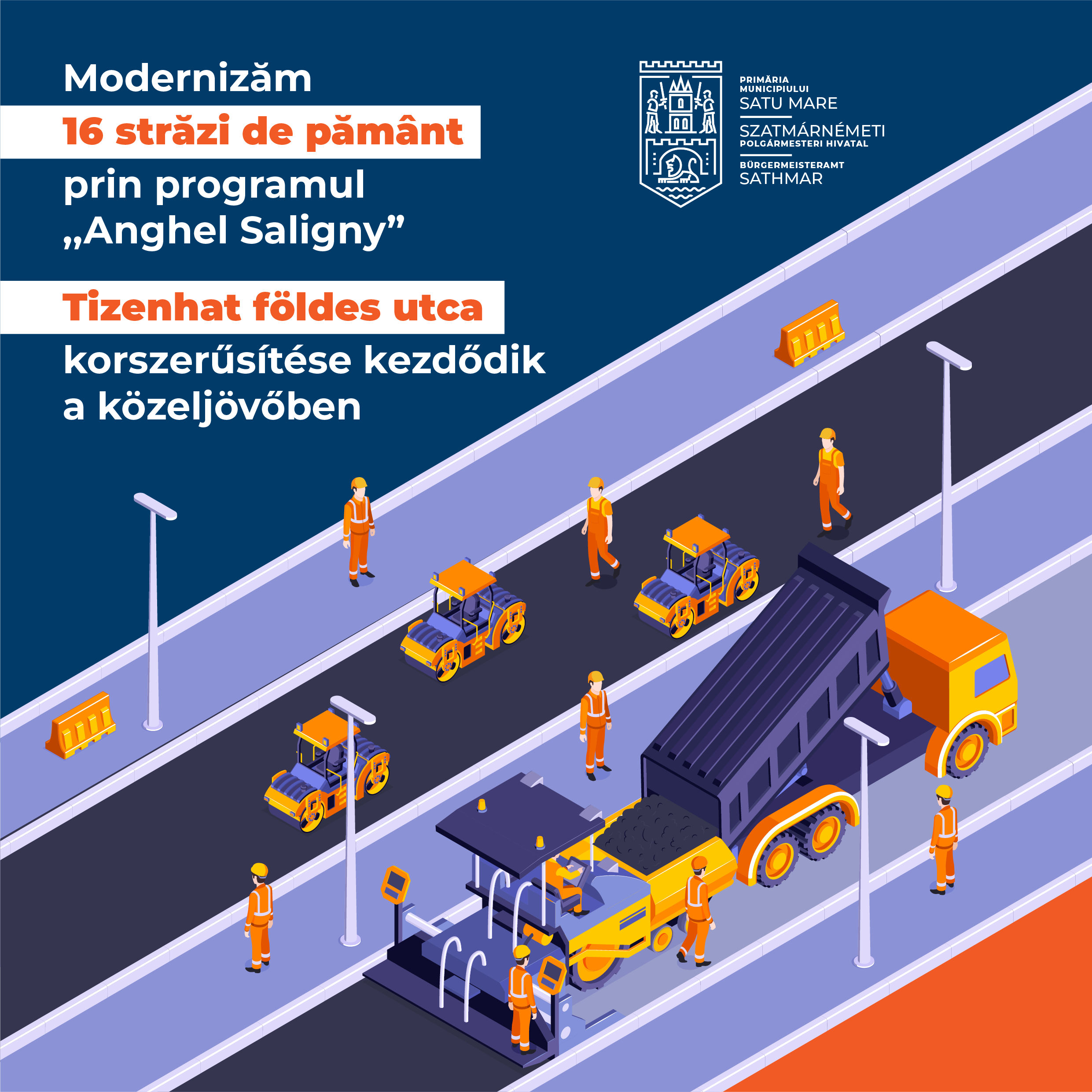 Modernizăm
16 străzi de pământ
prin programul
„Anghel Saligny”

Tizenhat földes utca
korszerűsítése kezdődik
a közeljövőben

PRIMĂRIA
MUNICIPIULUI
SATU MARE

SZATMÁRNÉMETI
POLGÁRMESTERI HIVATAL

BÜRGERMEISTERAMT
SATHMAR